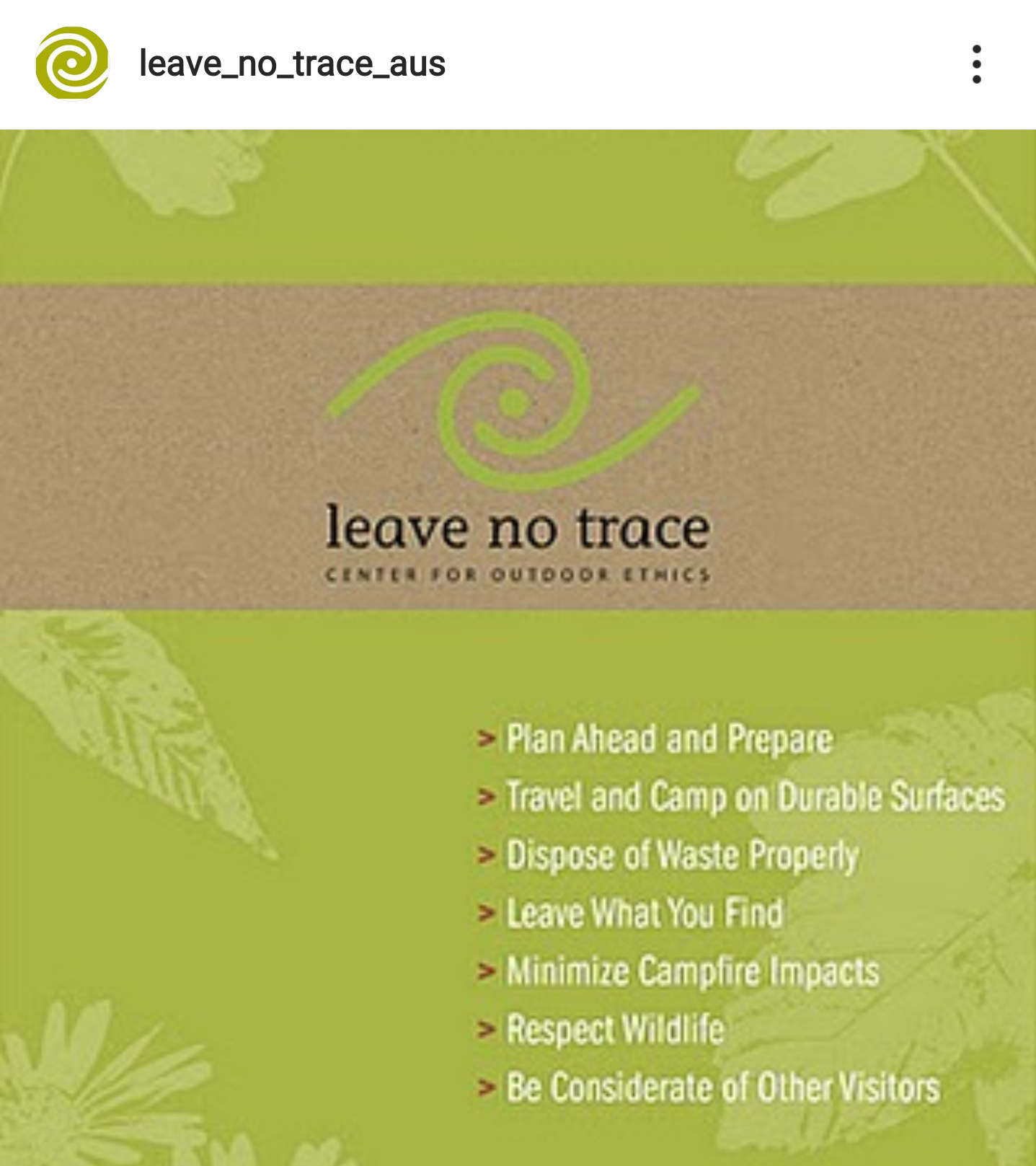 leave_no_trace_aus

leave no trace
CENTER FOR OUTDOOR ETHICS

> Plan Ahead and Prepare
> Travel and Camp on Durable Surfaces
> Dispose of Waste Properly
> Leave What You Find
> Minimize Campfire Impacts
> Respect Wildlife
> Be Considerate of Other Visitors